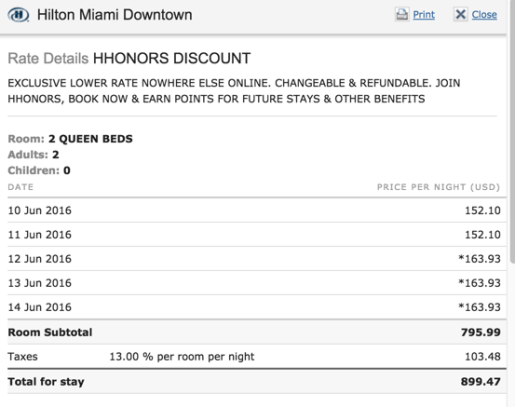 Hilton Miami Downtown Print Close

Rate Details HHONORS DISCOUNT

EXCLUSIVE LOWER RATE NOWHERE ELSE ONLINE. CHANGEABLE & REFUNDABLE. JOIN HHONORS, BOOK NOW & EARN POINTS FOR FUTURE STAYS & OTHER BENEFITS

Room: 2 QUEEN BEDS
Adults: 2
Children: 0

| DATE | | PRICE PER NIGHT (USD) |
|---|---|---|
| 10 Jun 2016 | | 152.10 |
| 11 Jun 2016 | | 152.10 |
| 12 Jun 2016 | | *163.93 |
| 13 Jun 2016 | | *163.93 |
| 14 Jun 2016 | | *163.93 |
| **Room Subtotal** | | **795.99** |
| Taxes | 13.00 % per room per night | 103.48 |
| **Total for stay** | | **899.47** |